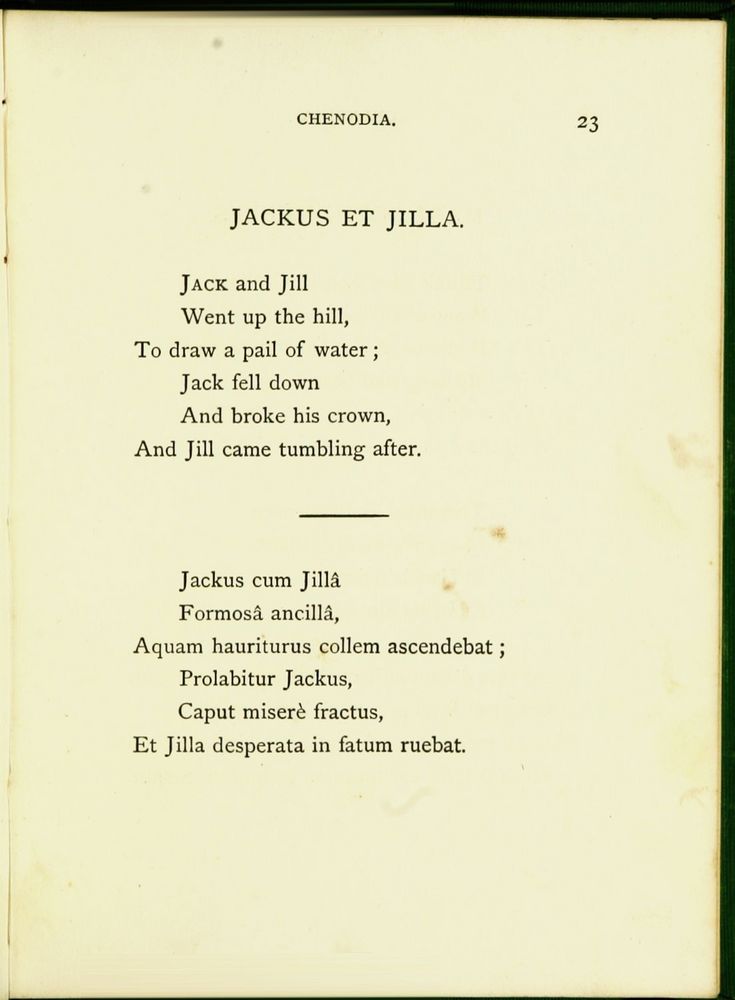 CHENODIA. 23

JACKUS ET JILLA.

JACK and Jill
Went up the hill,
To draw a pail of water;
Jack fell down
And broke his crown,
And Jill came tumbling after.

Jackus cum Jillâ
Formosâ ancillâ,
Aquam hauriturus collem ascendebat;
Prolabitur Jackus,
Caput miserè fractus,
Et Jilla desperata in fatum ruebat.